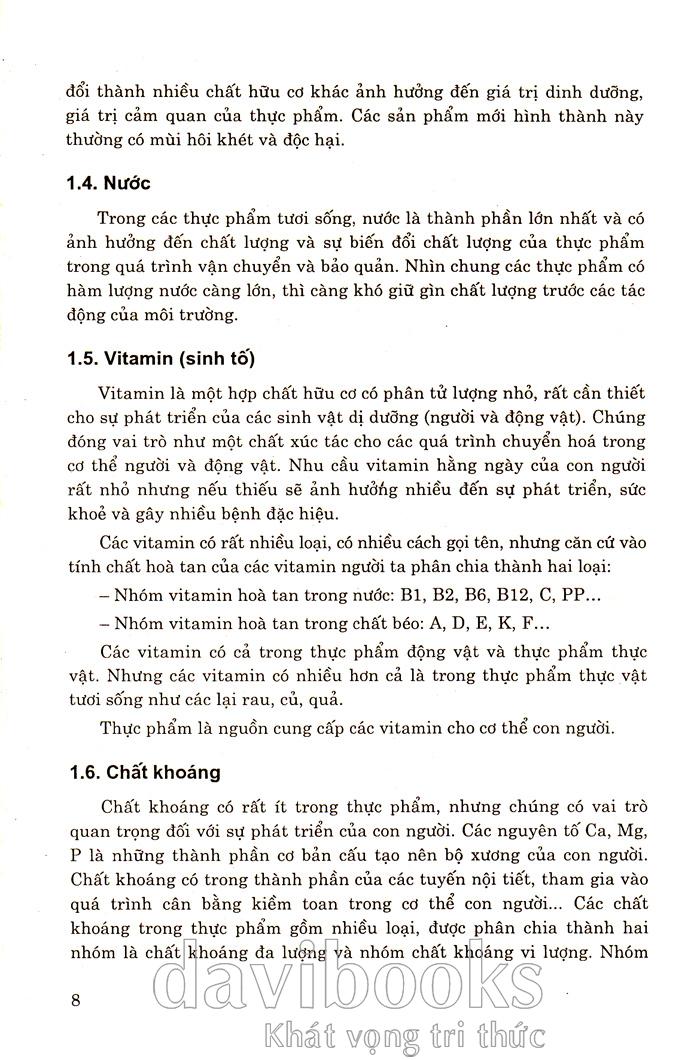 đổi thành nhiều chất hữu cơ khác ảnh hưởng đến giá trị dinh dưỡng, giá trị cảm quan của thực phẩm. Các sản phẩm mới hình thành này thường có mùi hôi khét và độc hại.

1.4. Nước

Trong các thực phẩm tươi sống, nước là thành phần lớn nhất và có ảnh hưởng đến chất lượng và sự biến đổi chất lượng của thực phẩm trong quá trình vận chuyển và bảo quản. Nhìn chung các thực phẩm có hàm lượng nước càng lớn, thì càng khó giữ gìn chất lượng trước các tác động của môi trường.

1.5. Vitamin (sinh tố)

Vitamin là một hợp chất hữu cơ có phân tử lượng nhỏ, rất cần thiết cho sự phát triển của các sinh vật dị dưỡng (người và động vật). Chúng đóng vai trò như một chất xúc tác cho các quá trình chuyển hoá trong cơ thể người và động vật. Nhu cầu vitamin hằng ngày của con người rất nhỏ nhưng nếu thiếu sẽ ảnh hưởng nhiều đến sự phát triển, sức khoẻ và gây nhiều bệnh đặc hiệu.

Các vitamin có rất nhiều loại, có nhiều cách gọi tên, nhưng căn cứ vào tính chất hoà tan của các vitamin người ta phân chia thành hai loại:

– Nhóm vitamin hoà tan trong nước: B1, B2, B6, B12, C, PP...

– Nhóm vitamin hoà tan trong chất béo: A, D, E, K, F...

Các vitamin có cả trong thực phẩm động vật và thực phẩm thực vật. Nhưng các vitamin có nhiều hơn cả là trong thực phẩm thực vật tươi sống như các lại rau, củ, quả.

Thực phẩm là nguồn cung cấp các vitamin cho cơ thể con người.

1.6. Chất khoáng

Chất khoáng có rất ít trong thực phẩm, nhưng chúng có vai trò quan trọng đối với sự phát triển của con người. Các nguyên tố Ca, Mg, P là những thành phần cơ bản cấu tạo nên bộ xương của con người. Chất khoáng có trong thành phần của các tuyến nội tiết, tham gia vào quá trình cân bằng kiềm toan trong cơ thể con người... Các chất khoáng trong thực phẩm gồm nhiều loại, được phân chia thành hai nhóm là chất khoáng đa lượng và nhóm chất khoáng vi lượng. Nhóm

8

davibooks
Khát vọng tri thức